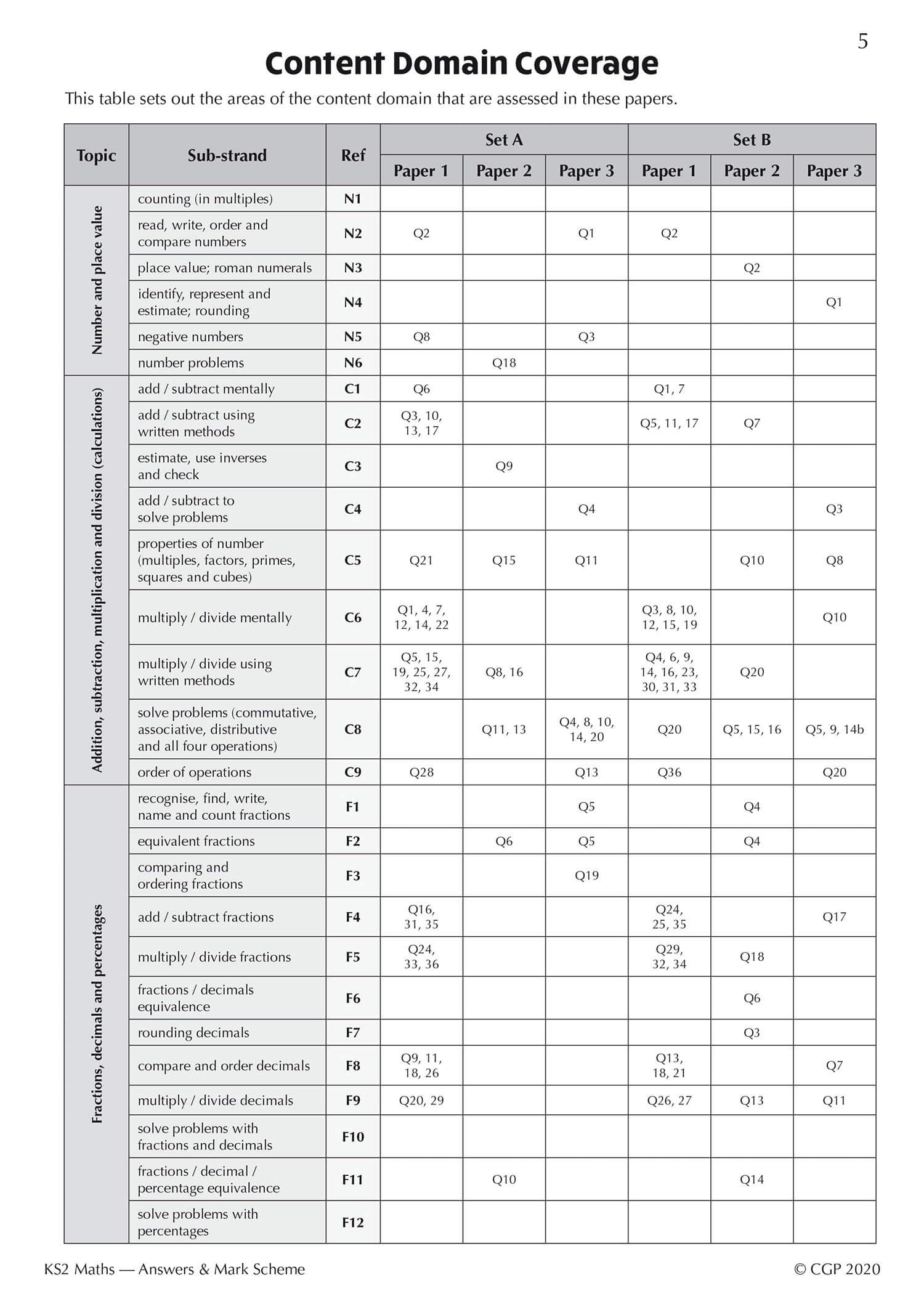 5

Content Domain Coverage

This table sets out the areas of the content domain that are assessed in these papers.

| Topic | Sub-strand | Ref | Set A Paper 1 | Set A Paper 2 | Set A Paper 3 | Set B Paper 1 | Set B Paper 2 | Set B Paper 3 |
|---|---|---|---|---|---|---|---|---|
| Number and place value | counting (in multiples) | N1 | | | | | | |
| | read, write, order and compare numbers | N2 | Q2 | | Q1 | Q2 | | |
| | place value; roman numerals | N3 | | | | | Q2 | |
| | identify, represent and estimate; rounding | N4 | | | | | | Q1 |
| | negative numbers | N5 | Q8 | | Q3 | | | |
| | number problems | N6 | | Q18 | | | | |
| Addition, subtraction, multiplication and division (calculations) | add / subtract mentally | C1 | Q6 | | | Q1, 7 | | |
| | add / subtract using written methods | C2 | Q3, 10, 13, 17 | | | Q5, 11, 17 | Q7 | |
| | estimate, use inverses and check | C3 | | Q9 | | | | |
| | add / subtract to solve problems | C4 | | | Q4 | | | Q3 |
| | properties of number (multiples, factors, primes, squares and cubes) | C5 | Q21 | Q15 | Q11 | | Q10 | Q8 |
| | multiply / divide mentally | C6 | Q1, 4, 7, 12, 14, 22 | | | Q3, 8, 10, 12, 15, 19 | | Q10 |
| | multiply / divide using written methods | C7 | Q5, 15, 19, 25, 27, 32, 34 | Q8, 16 | | Q4, 6, 9, 14, 16, 23, 30, 31, 33 | Q20 | |
| | solve problems (commutative, associative, distributive and all four operations) | C8 | | Q11, 13 | Q4, 8, 10, 14, 20 | Q20 | Q5, 15, 16 | Q5, 9, 14b |
| | order of operations | C9 | Q28 | | Q13 | Q36 | | Q20 |
| Fractions, decimals and percentages | recognise, find, write, name and count fractions | F1 | | | Q5 | | Q4 | |
| | equivalent fractions | F2 | | Q6 | Q5 | | Q4 | |
| | comparing and ordering fractions | F3 | | | Q19 | | | |
| | add / subtract fractions | F4 | Q16, 31, 35 | | | Q24, 25, 35 | | Q17 |
| | multiply / divide fractions | F5 | Q24, 33, 36 | | | Q29, 32, 34 | Q18 | |
| | fractions / decimals equivalence | F6 | | | | | Q6 | |
| | rounding decimals | F7 | | | | | Q3 | |
| | compare and order decimals | F8 | Q9, 11, 18, 26 | | | Q13, 18, 21 | | Q7 |
| | multiply / divide decimals | F9 | Q20, 29 | | | Q26, 27 | Q13 | Q11 |
| | solve problems with fractions and decimals | F10 | | | | | | |
| | fractions / decimal / percentage equivalence | F11 | | Q10 | | | Q14 | |
| | solve problems with percentages | F12 | | | | | | |

KS2 Maths — Answers & Mark Scheme © CGP 2020